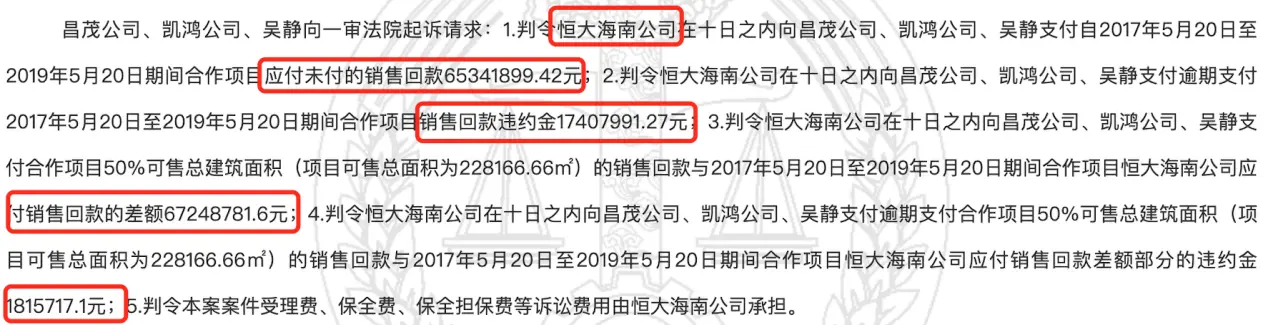 昌茂公司、凯鸿公司、吴静向一审法院起诉请求：1.判令恒大海南公司在十日之内向昌茂公司、凯鸿公司、吴静支付自2017年5月20日至2019年5月20日期间合作项目应付未付的销售回款65341899.42元；2.判令恒大海南公司在十日之内向昌茂公司、凯鸿公司、吴静支付逾期支付2017年5月20日至2019年5月20日期间合作项目销售回款违约金17407991.27元；3.判令恒大海南公司在十日之内向昌茂公司、凯鸿公司、吴静支付合作项目50%可售总建筑面积（项目可售总面积为228166.66㎡）的销售回款与2017年5月20日至2019年5月20日期间合作项目恒大海南公司应付销售回款的差额67248781.6元；4.判令恒大海南公司在十日之内向昌茂公司、凯鸿公司、吴静支付逾期支付合作项目50%可售总建筑面积（项目可售总面积为228166.66㎡）的销售回款与2017年5月20日至2019年5月20日期间合作项目恒大海南公司应付销售回款差额部分的违约金1815717.1元；5.判令本案案件受理费、保全费、保全担保费等诉讼费用由恒大海南公司承担。